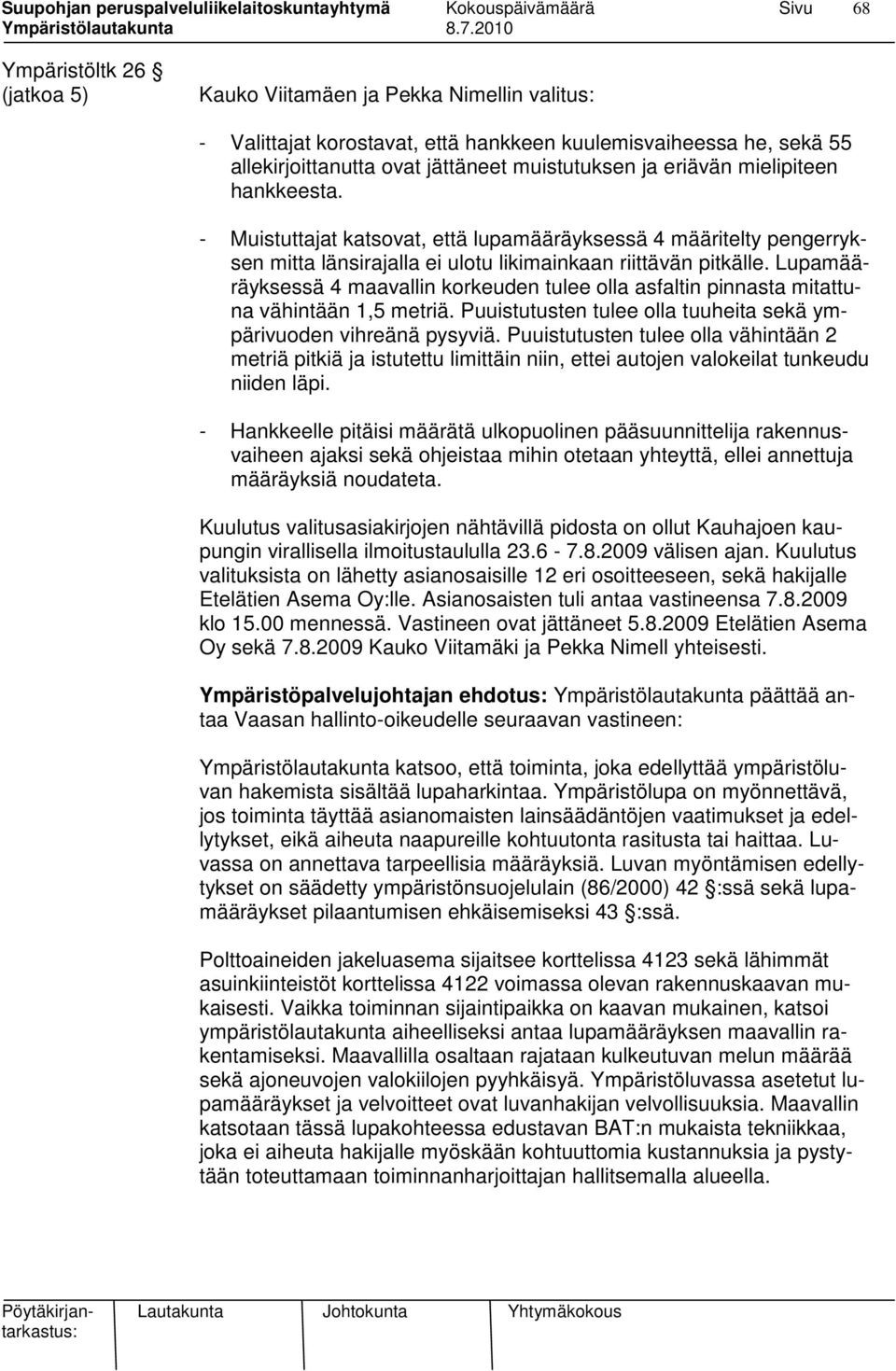 Suupohjan peruspalveluliikelaitoskuntayhtymä Kokouspäivämäärä Sivu 68
Ympäristölautakunta 8.7.2010

Ympäristöltk 26 §
(jatkoa 5)

Kauko Viitamäen ja Pekka Nimellin valitus:

- Valittajat korostavat, että hankkeen kuulemisvaiheessa he, sekä 55 allekirjoittanutta ovat jättäneet muistutuksen ja eriävän mielipiteen hankkeesta.

- Muistuttajat katsovat, että lupamääräyksessä 4 määritelty pengerryksen mitta länsirajalla ei ulotu likimainkaan riittävän pitkälle. Lupamääräyksessä 4 maavallin korkeuden tulee olla asfaltin pinnasta mitattuna vähintään 1,5 metriä. Puuistutusten tulee olla tuuheita sekä ympärivuoden vihreänä pysyviä. Puuistutusten tulee olla vähintään 2 metriä pitkiä ja istutettu limittäin niin, ettei autojen valokeilat tunkeudu niiden läpi.

- Hankkeelle pitäisi määrätä ulkopuolinen pääsuunnittelija rakennusvaiheen ajaksi sekä ohjeistaa mihin otetaan yhteyttä, ellei annettuja määräyksiä noudateta.

Kuulutus valitusasiakirjojen nähtävillä pidosta on ollut Kauhajoen kaupungin virallisella ilmoitustaululla 23.6 - 7.8.2009 välisen ajan. Kuulutus valituksista on lähetty asianosaisille 12 eri osoitteeseen, sekä hakijalle Etelätien Asema Oy:lle. Asianosaisten tuli antaa vastineensa 7.8.2009 klo 15.00 mennessä. Vastineen ovat jättäneet 5.8.2009 Etelätien Asema Oy sekä 7.8.2009 Kauko Viitamäki ja Pekka Nimell yhteisesti.

Ympäristöpalvelujohtajan ehdotus: Ympäristölautakunta päättää antaa Vaasan hallinto-oikeudelle seuraavan vastineen:

Ympäristölautakunta katsoo, että toiminta, joka edellyttää ympäristöluvan hakemista sisältää lupaharkintaa. Ympäristölupa on myönnettävä, jos toiminta täyttää asianomaisten lainsäädäntöjen vaatimukset ja edellytykset, eikä aiheuta naapureille kohtuutonta rasitusta tai haittaa. Luvassa on annettava tarpeellisia määräyksiä. Luvan myöntämisen edellytykset on säädetty ympäristönsuojelulain (86/2000) 42 §:ssä sekä lupamääräykset pilaantumisen ehkäisemiseksi 43 §:ssä.

Polttoaineiden jakeluasema sijaitsee korttelissa 4123 sekä lähimmät asuinkiinteistöt korttelissa 4122 voimassa olevan rakennuskaavan mukaisesti. Vaikka toiminnan sijaintipaikka on kaavan mukainen, katsoi ympäristölautakunta aiheelliseksi antaa lupamääräyksen maavallin rakentamiseksi. Maavallilla osaltaan rajataan kulkeutuvan melun määrää sekä ajoneuvojen valokiilojen pyyhkäisyä. Ympäristöluvassa asetetut lupamääräykset ja velvoitteet ovat luvanhakijan velvollisuuksia. Maavallin katsotaan tässä lupakohteessa edustavan BAT:n mukaista tekniikkaa, joka ei aiheuta hakijalle myöskään kohtuuttomia kustannuksia ja pystytään toteuttamaan toiminnanharjoittajan hallitsemalla alueella.

Pöytäkirjantarkastus: Lautakunta Johtokunta Yhtymäkokous